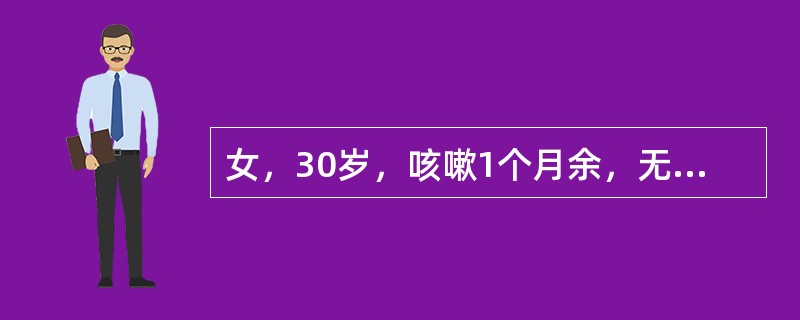 女，30岁，咳嗽1个月余，无...